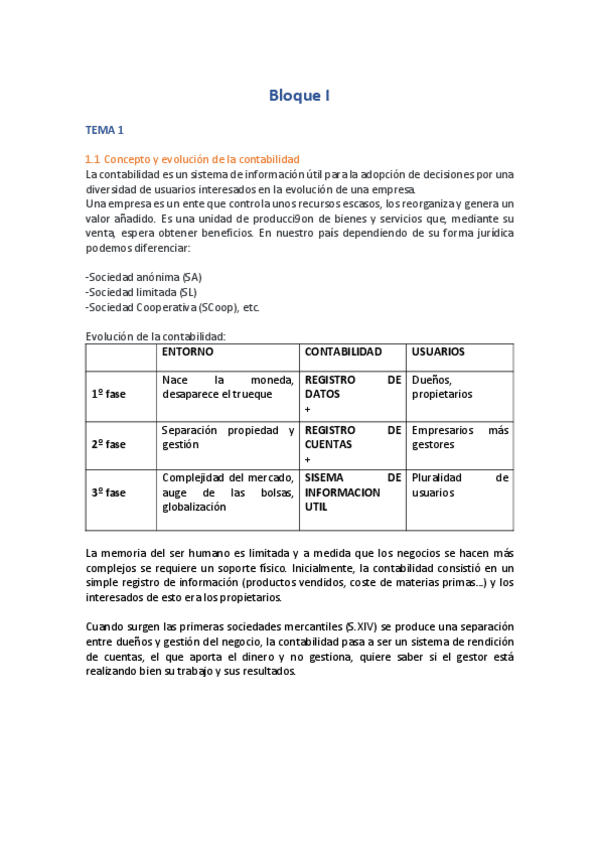 Bloque I

TEMA 1

1.1 Concepto y evolución de la contabilidad
La contabilidad es un sistema de información útil para la adopción de decisiones por una diversidad de usuarios interesados en la evolución de una empresa.
Una empresa es un ente que controla unos recursos escasos, los reorganiza y genera un valor añadido. Es una unidad de producci9on de bienes y servicios que, mediante su venta, espera obtener beneficios. En nuestro país dependiendo de su forma jurídica podemos diferenciar:

-Sociedad anónima (SA)
-Sociedad limitada (SL)
-Sociedad Cooperativa (SCoop), etc.

Evolución de la contabilidad:

| | ENTORNO | CONTABILIDAD | USUARIOS |
|---|---|---|---|
| 1º fase | Nace la moneda, desaparece el trueque | REGISTRO DE DATOS + | Dueños, propietarios |
| 2º fase | Separación propiedad y gestión | REGISTRO DE CUENTAS + | Empresarios más gestores |
| 3º fase | Complejidad del mercado, auge de las bolsas, globalización | SISEMA DE INFORMACION UTIL | Pluralidad de usuarios |

La memoria del ser humano es limitada y a medida que los negocios se hacen más complejos se requiere un soporte físico. Inicialmente, la contabilidad consistió en un simple registro de información (productos vendidos, coste de materias primas...) y los interesados de esto era los propietarios.

Cuando surgen las primeras sociedades mercantiles (S.XIV) se produce una separación entre dueños y gestión del negocio, la contabilidad pasa a ser un sistema de rendición de cuentas, el que aporta el dinero y no gestiona, quiere saber si el gestor está realizando bien su trabajo y sus resultados.